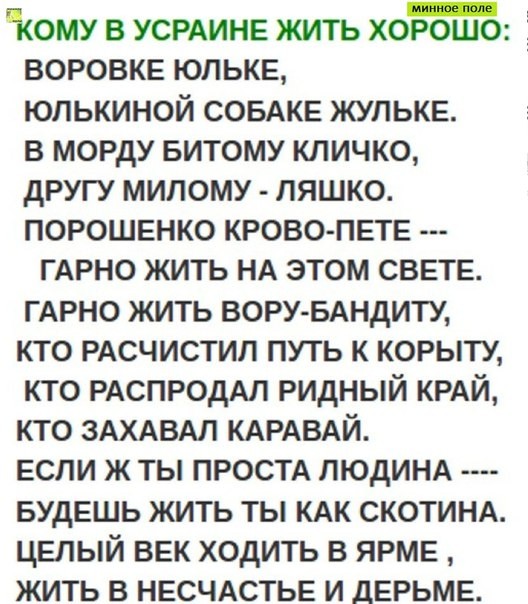 минное поле

КОМУ В УСРАИНЕ ЖИТЬ ХОРОШО:

ВОРОВКЕ ЮЛЬКЕ,
ЮЛЬКИНОЙ СОБАКЕ ЖУЛЬКЕ.
В МОРДУ БИТОМУ КЛИЧКО,
ДРУГУ МИЛОМУ - ЛЯШКО.
ПОРОШЕНКО КРОВО-ПЕТЕ ---
ГАРНО ЖИТЬ НА ЭТОМ СВЕТЕ.
ГАРНО ЖИТЬ ВОРУ-БАНДИТУ,
КТО РАСЧИСТИЛ ПУТЬ К КОРЫТУ,
КТО РАСПРОДАЛ РИДНЫЙ КРАЙ,
КТО ЗАХАВАЛ КАРАВАЙ.
ЕСЛИ Ж ТЫ ПРОСТА ЛЮДИНА ----
БУДЕШЬ ЖИТЬ ТЫ КАК СКОТИНА.
ЦЕЛЫЙ ВЕК ХОДИТЬ В ЯРМЕ ,
ЖИТЬ В НЕСЧАСТЬЕ И ДЕРЬМЕ.